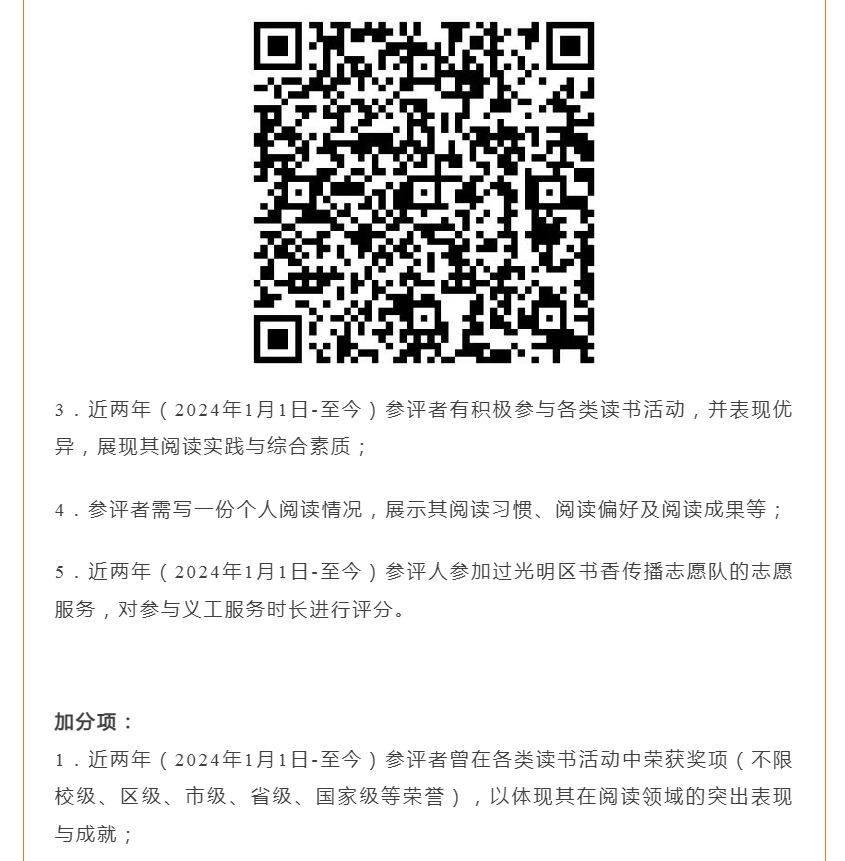 3.近两年（2024年1月1日-至今）参评者有积极参与各类读书活动，并表现优异，展现其阅读实践与综合素质；

4.参评者需写一份个人阅读情况，展示其阅读习惯、阅读偏好及阅读成果等；

5.近两年（2024年1月1日-至今）参评人参加过光明区书香传播志愿队的志愿服务，对参与义工服务时长进行评分。

加分项：
1.近两年（2024年1月1日-至今）参评者曾在各类读书活动中荣获奖项（不限校级、区级、市级、省级、国家级等荣誉），以体现其在阅读领域的突出表现与成就；